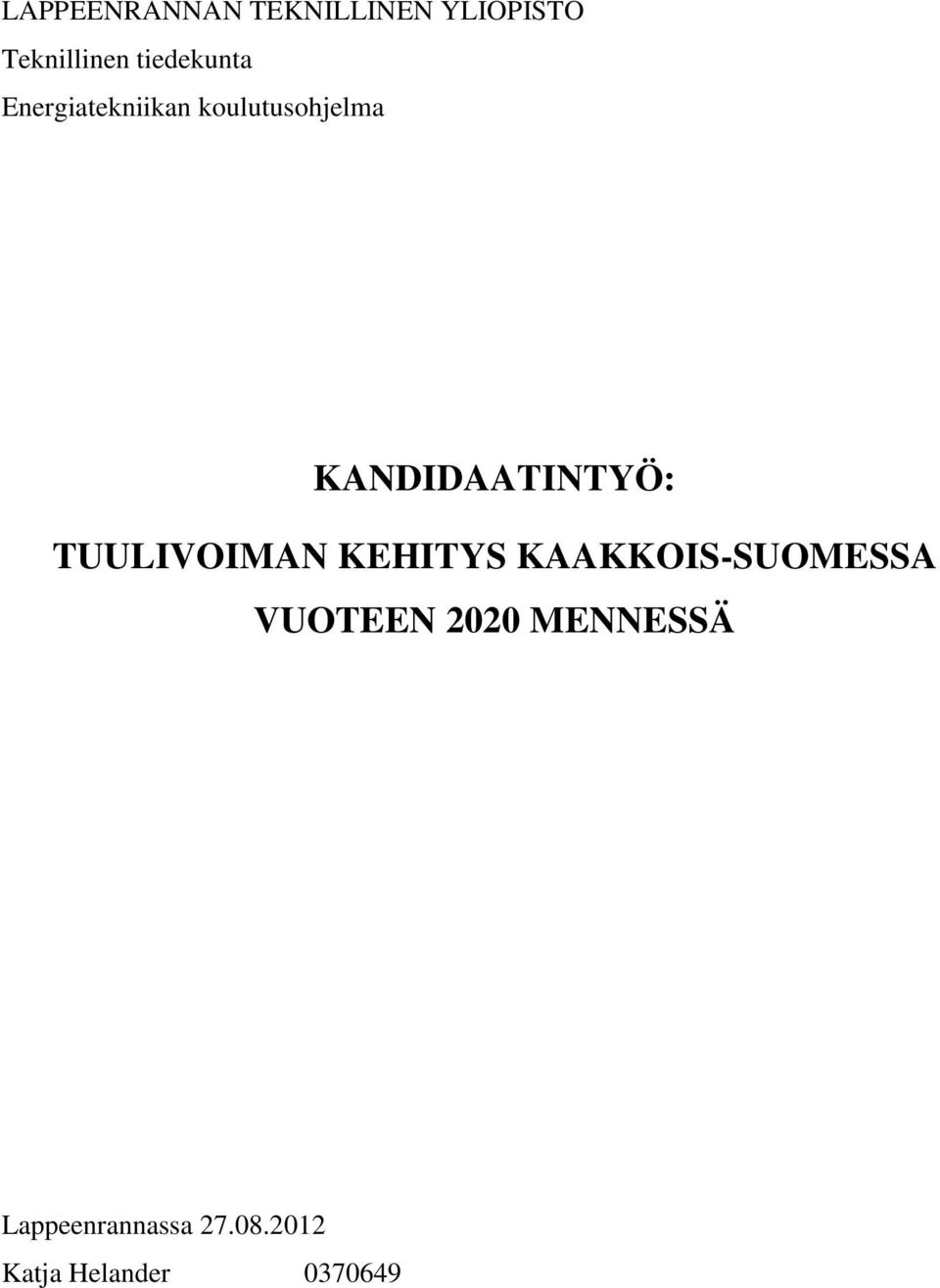 LAPPEENRANNAN TEKNILLINEN YLIOPISTO
Teknillinen tiedekunta
Energiatekniikan koulutusohjelma

KANDIDAATINTYÖ:
TUULIVOIMAN KEHITYS KAAKKOIS-SUOMESSA VUOTEEN 2020 MENNESSÄ

Lappeenrannassa 27.08.2012
Katja Helander 0370649